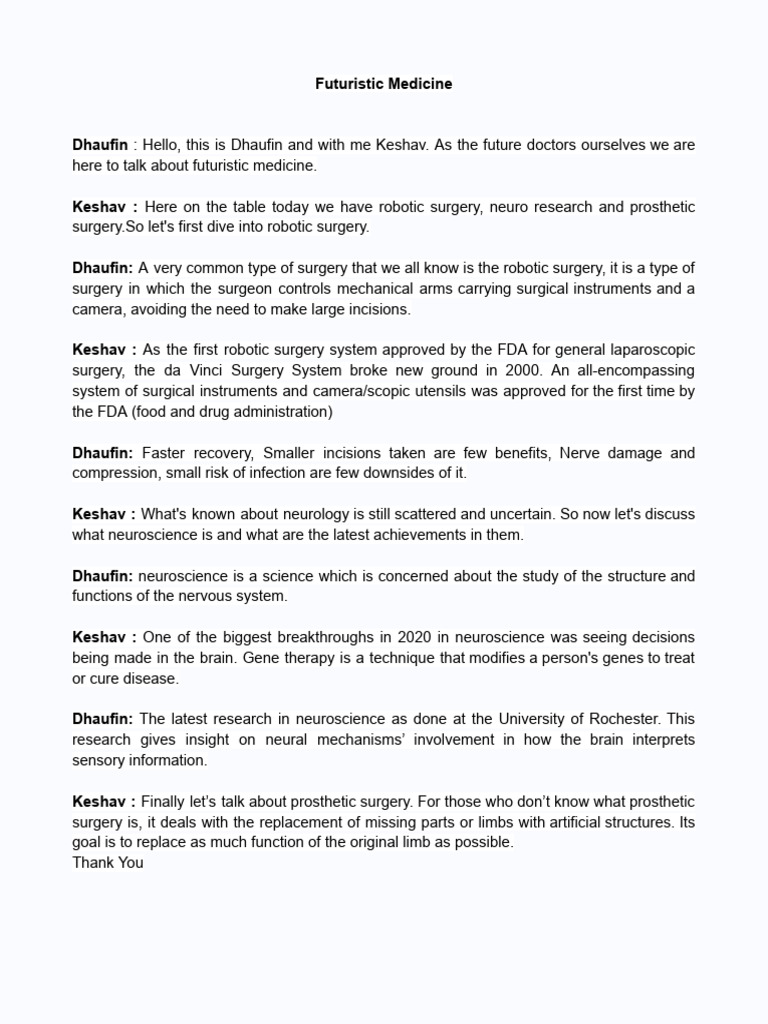 Futuristic Medicine

Dhaufin : Hello, this is Dhaufin and with me Keshav. As the future doctors ourselves we are here to talk about futuristic medicine.

Keshav : Here on the table today we have robotic surgery, neuro research and prosthetic surgery.So let's first dive into robotic surgery.

Dhaufin: A very common type of surgery that we all know is the robotic surgery, it is a type of surgery in which the surgeon controls mechanical arms carrying surgical instruments and a camera, avoiding the need to make large incisions.

Keshav : As the first robotic surgery system approved by the FDA for general laparoscopic surgery, the da Vinci Surgery System broke new ground in 2000. An all-encompassing system of surgical instruments and camera/scopic utensils was approved for the first time by the FDA (food and drug administration)

Dhaufin: Faster recovery, Smaller incisions taken are few benefits, Nerve damage and compression, small risk of infection are few downsides of it.

Keshav : What's known about neurology is still scattered and uncertain. So now let's discuss what neuroscience is and what are the latest achievements in them.

Dhaufin: neuroscience is a science which is concerned about the study of the structure and functions of the nervous system.

Keshav : One of the biggest breakthroughs in 2020 in neuroscience was seeing decisions being made in the brain. Gene therapy is a technique that modifies a person's genes to treat or cure disease.

Dhaufin: The latest research in neuroscience as done at the University of Rochester. This research gives insight on neural mechanisms' involvement in how the brain interprets sensory information.

Keshav : Finally let's talk about prosthetic surgery. For those who don't know what prosthetic surgery is, it deals with the replacement of missing parts or limbs with artificial structures. Its goal is to replace as much function of the original limb as possible.
Thank You